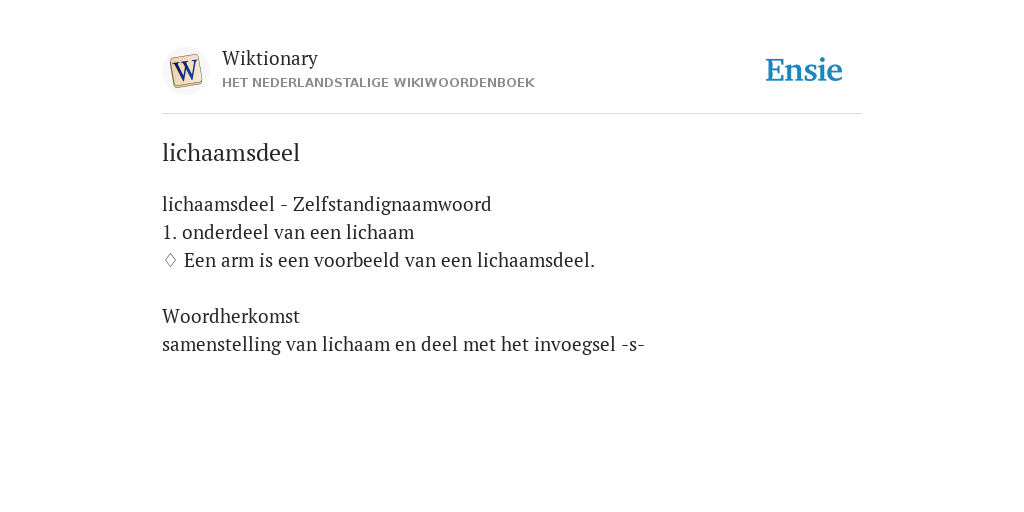 W

Wiktionary
HET NEDERLANDSTALIGE WIKIWOORDENBOEK

Ensie

lichaamsdeel

lichaamsdeel - Zelfstandignaamwoord
1. onderdeel van een lichaam
♢ Een arm is een voorbeeld van een lichaamsdeel.

Woordherkomst
samenstelling van lichaam en deel met het invoegsel -s-